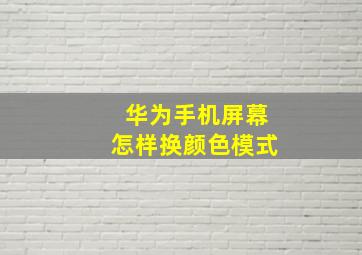 华为手机屏幕
怎样换颜色模式